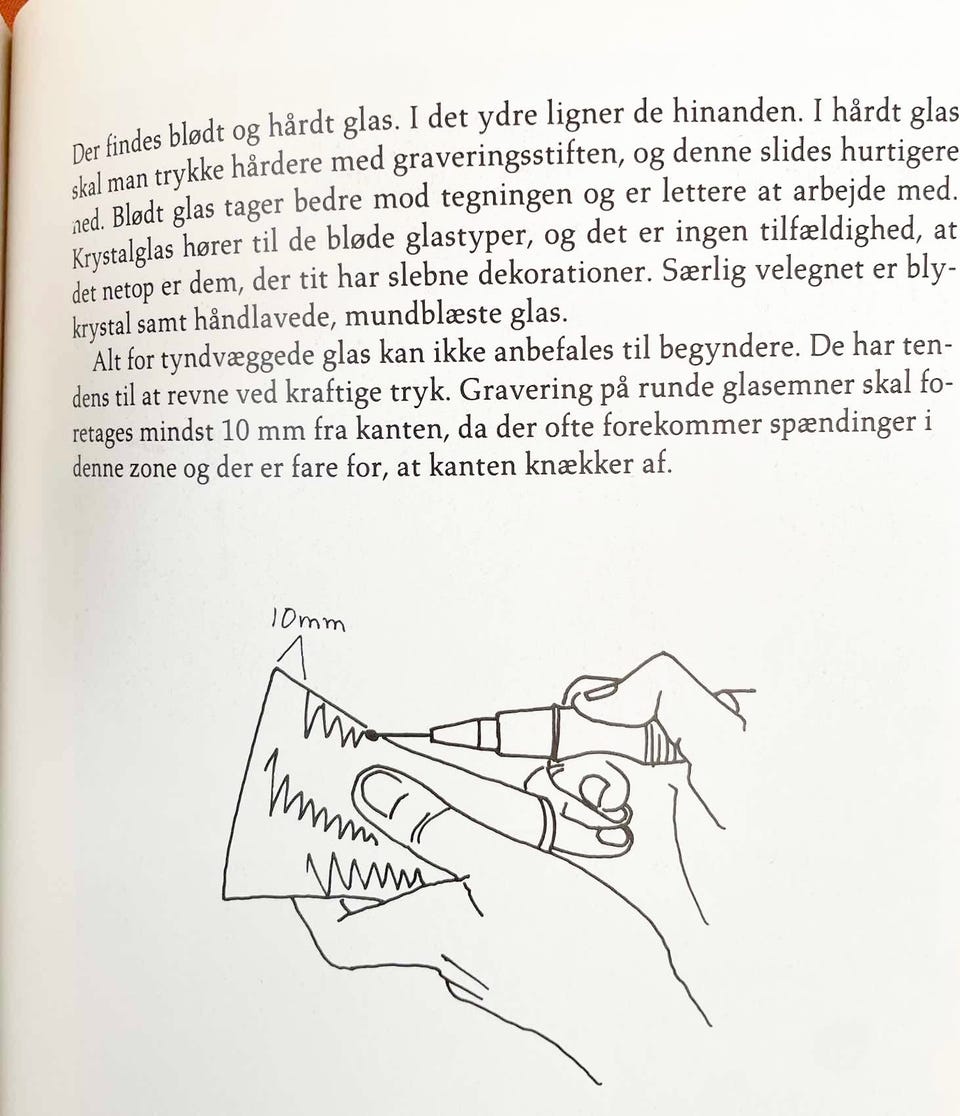 Der findes blødt og hårdt glas. I det ydre ligner de hinanden. I hårdt glas skal man trykke hårdere med graveringsstiften, og denne slides hurtigere ned. Blødt glas tager bedre mod tegningen og er lettere at arbejde med. Krystalglas hører til de bløde glastyper, og det er ingen tilfældighed, at det netop er dem, der tit har slebne dekorationer. Særlig velegnet er blykrystal samt håndlavede, mundblæste glas.

Alt for tyndvæggede glas kan ikke anbefales til begyndere. De har tendens til at revne ved kraftige tryk. Gravering på runde glasemner skal foretages mindst 10 mm fra kanten, da der ofte forekommer spændinger i denne zone og der er fare for, at kanten knækker af.

10mm